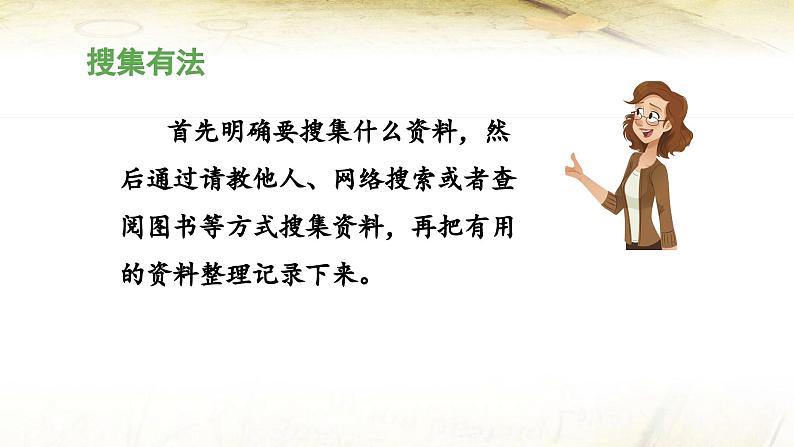 搜集有法

首先明确要搜集什么资料，然后通过请教他人、网络搜索或者查阅图书等方式搜集资料，再把有用的资料整理记录下来。